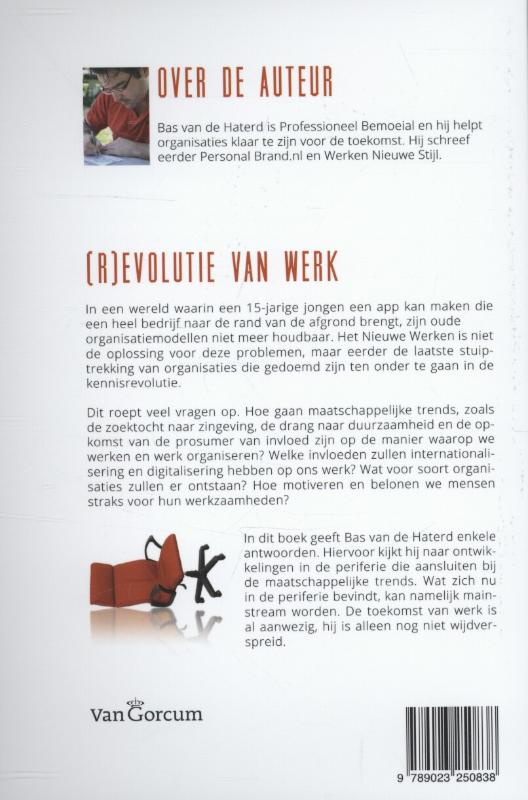 OVER DE AUTEUR

Bas van de Haterd is Professioneel Bemoeial en hij helpt organisaties klaar te zijn voor de toekomst. Hij schreef eerder Personal Brand.nl en Werken Nieuwe Stijl.

(R)EVOLUTIE VAN WERK

In een wereld waarin een 15-jarige jongen een app kan maken die een heel bedrijf naar de rand van de afgrond brengt, zijn oude organisatiemodellen niet meer houdbaar. Het Nieuwe Werken is niet de oplossing voor deze problemen, maar eerder de laatste stuiptrekking van organisaties die gedoemd zijn ten onder te gaan in de kennisrevolutie.

Dit roept veel vragen op. Hoe gaan maatschappelijke trends, zoals de zoektocht naar zingeving, de drang naar duurzaamheid en de opkomst van de prosumer van invloed zijn op de manier waarop we werken en werk organiseren? Welke invloeden zullen internationalisering en digitalisering hebben op ons werk? Wat voor soort organisaties zullen er ontstaan? Hoe motiveren en belonen we mensen straks voor hun werkzaamheden?

In dit boek geeft Bas van de Haterd enkele antwoorden. Hiervoor kijkt hij naar ontwikkelingen in de periferie die aansluiten bij de maatschappelijke trends. Wat zich nu in de periferie bevindt, kan namelijk mainstream worden. De toekomst van werk is al aanwezig, hij is alleen nog niet wijdverspreid.

Van Gorcum

9 789023 250838